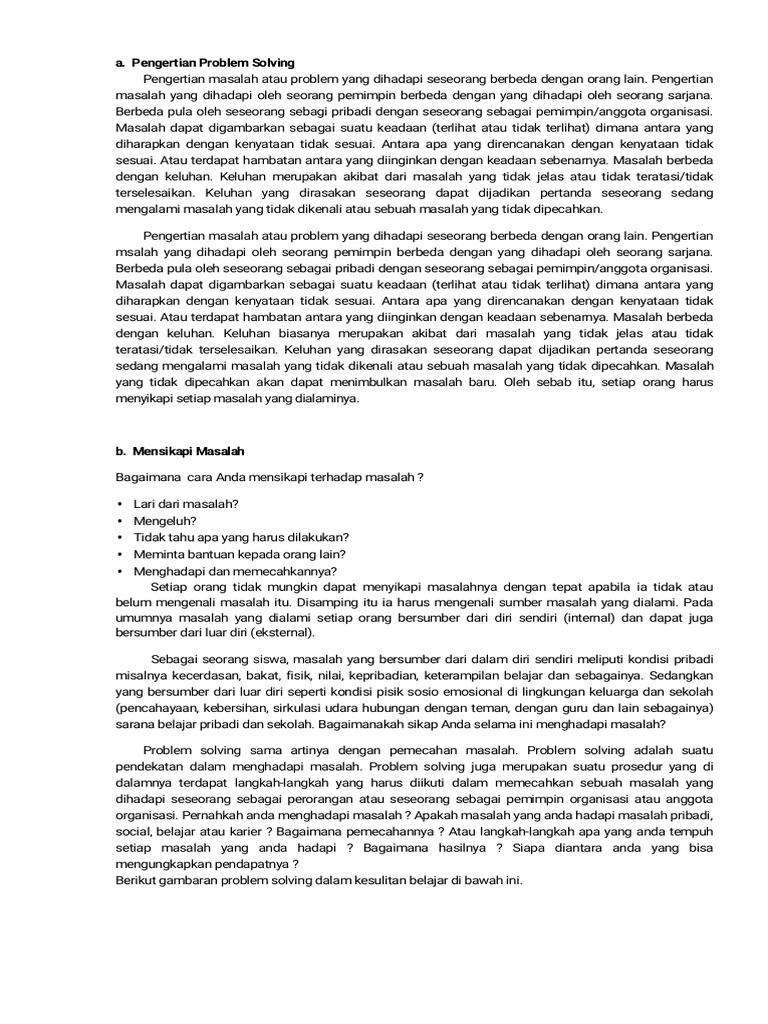 a. Pengertian Problem Solving

Pengertian masalah atau problem yang dihadapi seseorang berbeda dengan orang lain. Pengertian masalah yang dihadapi oleh seorang pemimpin berbeda dengan yang dihadapi oleh seorang sarjana. Berbeda pula oleh seseorang sebagi pribadi dengan seseorang sebagai pemimpin/anggota organisasi. Masalah dapat digambarkan sebagai suatu keadaan (terlihat atau tidak terlihat) dimana antara yang diharapkan dengan kenyataan tidak sesuai. Antara apa yang direncanakan dengan kenyataan tidak sesuai. Atau terdapat hambatan antara yang diinginkan dengan keadaan sebenarnya. Masalah berbeda dengan keluhan. Keluhan merupakan akibat dari masalah yang tidak jelas atau tidak teratasi/tidak terselesaikan. Keluhan yang dirasakan seseorang dapat dijadikan pertanda seseorang sedang mengalami masalah yang tidak dikenali atau sebuah masalah yang tidak dipecahkan.

Pengertian masalah atau problem yang dihadapi seseorang berbeda dengan orang lain. Pengertian msalah yang dihadapi oleh seorang pemimpin berbeda dengan yang dihadapi oleh seorang sarjana. Berbeda pula oleh seseorang sebagai pribadi dengan seseorang sebagai pemimpin/anggota organisasi. Masalah dapat digambarkan sebagai suatu keadaan (terlihat atau tidak terlihat) dimana antara yang diharapkan dengan kenyataan tidak sesuai. Antara apa yang direncanakan dengan kenyataan tidak sesuai. Atau terdapat hambatan antara yang diinginkan dengan keadaan sebenarnya. Masalah berbeda dengan keluhan. Keluhan biasanya merupakan akibat dari masalah yang tidak jelas atau tidak teratasi/tidak terselesaikan. Keluhan yang dirasakan seseorang dapat dijadikan pertanda seseorang sedang mengalami masalah yang tidak dikenali atau sebuah masalah yang tidak dipecahkan. Masalah yang tidak dipecahkan akan dapat menimbulkan masalah baru. Oleh sebab itu, setiap orang harus menyikapi setiap masalah yang dialaminya.

b. Mensikapi Masalah

Bagaimana cara Anda mensikapi terhadap masalah ?

• Lari dari masalah?
• Mengeluh?
• Tidak tahu apa yang harus dilakukan?
• Meminta bantuan kepada orang lain?
• Menghadapi dan memecahkannya?

Setiap orang tidak mungkin dapat menyikapi masalahnya dengan tepat apabila ia tidak atau belum mengenali masalah itu. Disamping itu ia harus mengenali sumber masalah yang dialami. Pada umumnya masalah yang dialami setiap orang bersumber dari diri sendiri (internal) dan dapat juga bersumber dari luar diri (eksternal).

Sebagai seorang siswa, masalah yang bersumber dari dalam diri sendiri meliputi kondisi pribadi misalnya kecerdasan, bakat, fisik, nilai, kepribadian, keterampilan belajar dan sebagainya. Sedangkan yang bersumber dari luar diri seperti kondisi pisik sosio emosional di lingkungan keluarga dan sekolah (pencahayaan, kebersihan, sirkulasi udara hubungan dengan teman, dengan guru dan lain sebagainya) sarana belajar pribadi dan sekolah. Bagaimanakah sikap Anda selama ini menghadapi masalah?

Problem solving sama artinya dengan pemecahan masalah. Problem solving adalah suatu pendekatan dalam menghadapi masalah. Problem solving juga merupakan suatu prosedur yang di dalamnya terdapat langkah-langkah yang harus diikuti dalam memecahkan sebuah masalah yang dihadapi seseorang sebagai perorangan atau seseorang sebagai pemimpin organisasi atau anggota organisasi. Pernahkah anda menghadapi masalah ? Apakah masalah yang anda hadapi masalah pribadi, social, belajar atau karier ? Bagaimana pemecahannya ? Atau langkah-langkah apa yang anda tempuh setiap masalah yang anda hadapi ? Bagaimana hasilnya ? Siapa diantara anda yang bisa mengungkapkan pendapatnya ?
Berikut gambaran problem solving dalam kesulitan belajar di bawah ini.